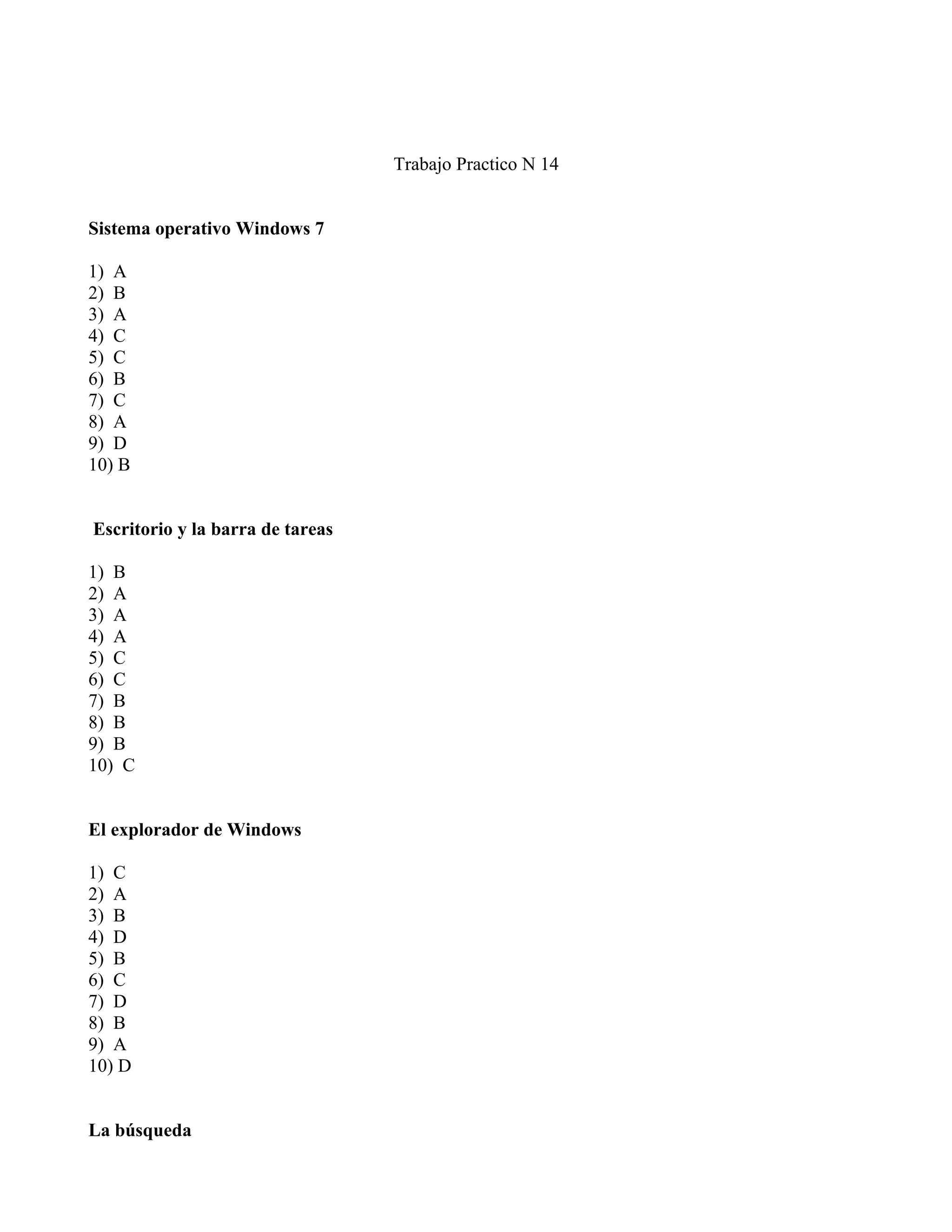 Trabajo Practico N 14

Sistema operativo Windows 7

1) A
2) B
3) A
4) C
5) C
6) B
7) C
8) A
9) D
10) B

Escritorio y la barra de tareas

1) B
2) A
3) A
4) A
5) C
6) C
7) B
8) B
9) B
10) C

El explorador de Windows

1) C
2) A
3) B
4) D
5) B
6) C
7) D
8) B
9) A
10) D

La búsqueda